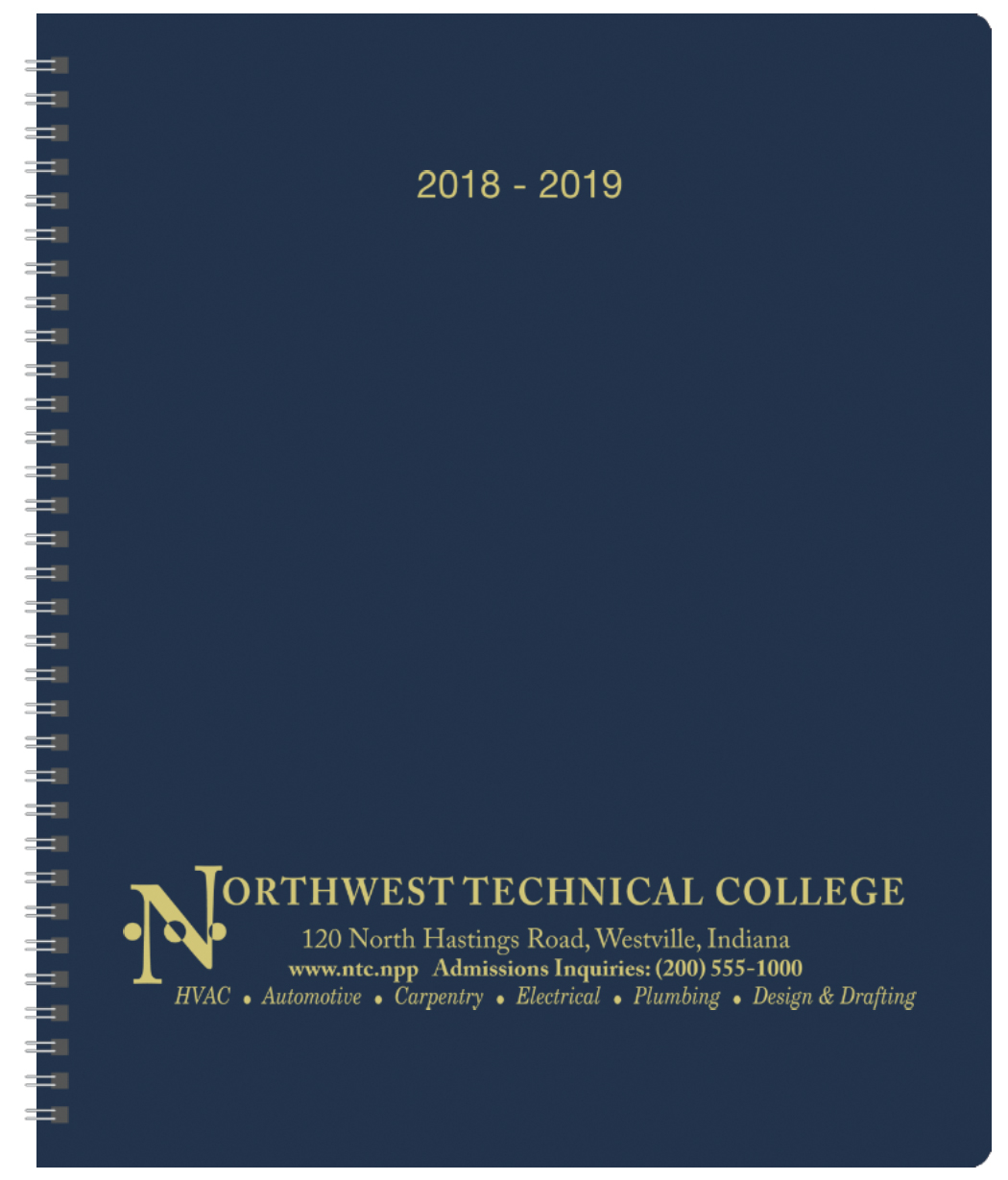 2018 - 2019

NORTHWEST TECHNICAL COLLEGE
120 North Hastings Road, Westville, Indiana
www.ntc.npp Admissions Inquiries: (200) 555-1000
HVAC • Automotive • Carpentry • Electrical • Plumbing • Design & Drafting